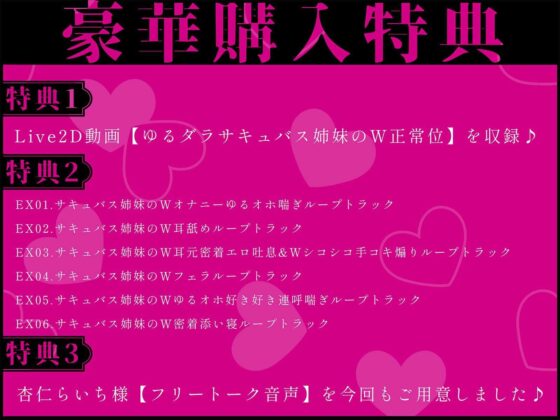 豪華購入特典

特典1

Live2D動画【ゆるダラサキュバス姉妹のW正常位】を収録♪

特典2

EX01.サキュバス姉妹のWオナニーゆるオホ喘ぎループトラック

EX02.サキュバス姉妹のW耳舐めループトラック

EX03.サキュバス姉妹のW耳元密着エロ吐息&Wシコシコ手コキ煽りループトラック

EX04.サキュバス姉妹のWフェラループトラック

EX05.サキュバス姉妹のWゆるオホ好き好き連呼喘ぎループトラック

EX06.サキュバス姉妹のW密着添い寝ループトラック

特典3

杏仁らいち様【フリートーク音声】を今回もご用意しました♪